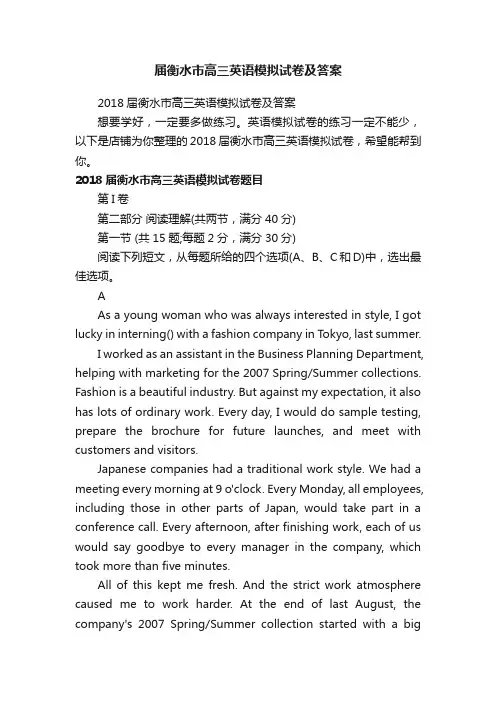 届衡水市高三英语模拟试卷及答案

2018 届衡水市高三英语模拟试卷及答案

想要学好，一定要多做练习。英语模拟试卷的练习一定不能少，以下是店铺为你整理的 2018 届衡水市高三英语模拟试卷，希望能帮到你。

2018 届衡水市高三英语模拟试卷题目

第 I 卷

第二部分 阅读理解(共两节，满分 40 分)

第一节 (共 15 题;每题 2 分，满分 30 分)

阅读下列短文，从每题所给的四个选项(A、B、C 和 D)中，选出最佳选项。

A

As a young woman who was always interested in style, I got lucky in interning() with a fashion company in Tokyo, last summer.

I worked as an assistant in the Business Planning Department, helping with marketing for the 2007 Spring/Summer collections. Fashion is a beautiful industry. But against my expectation, it also has lots of ordinary work. Every day, I would do sample testing, prepare the brochure for future launches, and meet with customers and visitors.

Japanese companies had a traditional work style. We had a meeting every morning at 9 o'clock. Every Monday, all employees, including those in other parts of Japan, would take part in a conference call. Every afternoon, after finishing work, each of us would say goodbye to every manager in the company, which took more than five minutes.

All of this kept me fresh. And the strict work atmosphere caused me to work harder. At the end of last August, the company's 2007 Spring/Summer collection started with a big